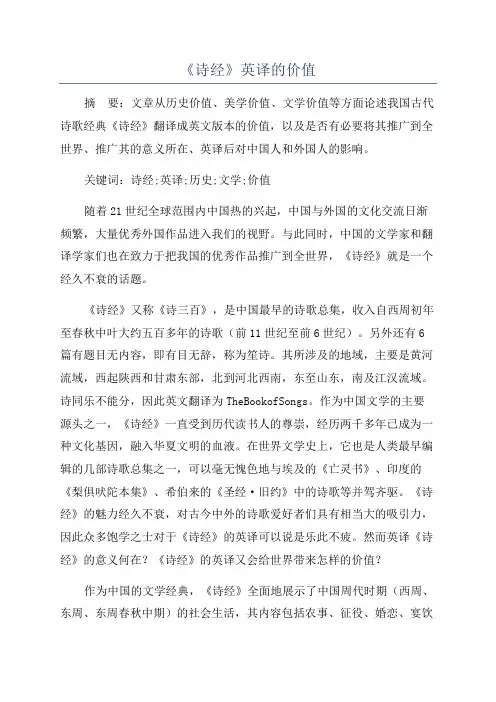 《诗经》英译的价值

摘　要：文章从历史价值、美学价值、文学价值等方面论述我国古代诗歌经典《诗经》翻译成英文版本的价值，以及是否有必要将其推广到全世界、推广其的意义所在、英译后对中国人和外国人的影响。

关键词：诗经;英译;历史;文学;价值

随着21世纪全球范围内中国热的兴起，中国与外国的文化交流日渐频繁，大量优秀外国作品进入我们的视野。与此同时，中国的文学家和翻译学家们也在致力于把我国的优秀作品推广到全世界，《诗经》就是一个经久不衰的话题。

《诗经》又称《诗三百》，是中国最早的诗歌总集，收入自西周初年至春秋中叶大约五百多年的诗歌（前11世纪至前6世纪）。另外还有6篇有题目无内容，即有目无辞，称为笙诗。其所涉及的地域，主要是黄河流域，西起陕西和甘肃东部，北到河北西南，东至山东，南及江汉流域。诗同乐不能分，因此英文翻译为TheBookofSongs。作为中国文学的主要源头之一，《诗经》一直受到历代读书人的尊崇，经历两千多年已成为一种文化基因，融入华夏文明的血液。在世界文学史上，它也是人类最早编辑的几部诗歌总集之一，可以毫无愧色地与埃及的《亡灵书》、印度的《梨俱吠陀本集》、希伯来的《圣经·旧约》中的诗歌等并驾齐驱。《诗经》的魅力经久不衰，对古今中外的诗歌爱好者们具有相当大的吸引力，因此众多饱学之士对于《诗经》的英译可以说是乐此不疲。然而英译《诗经》的意义何在？《诗经》的英译又会给世界带来怎样的价值？

作为中国的文学经典，《诗经》全面地展示了中国周代时期（西周、东周、东周春秋中期）的社会生活，其内容包括农事、征役、婚恋、宴饮